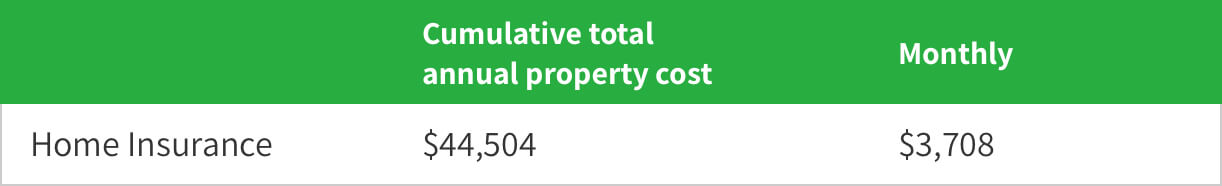 | | Cumulative total annual property cost | Monthly |
|---|---|---|
| Home Insurance | \$44,504 | \$3,708 |